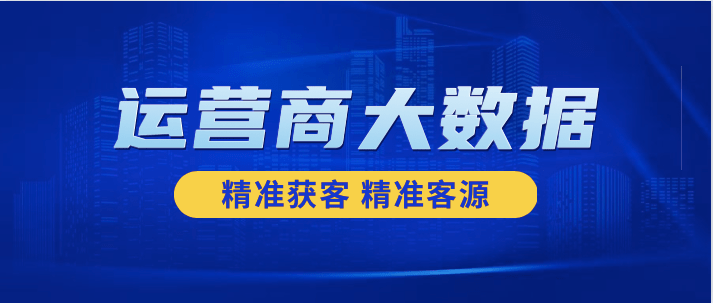 运营商大数据

精准获客 精准客源